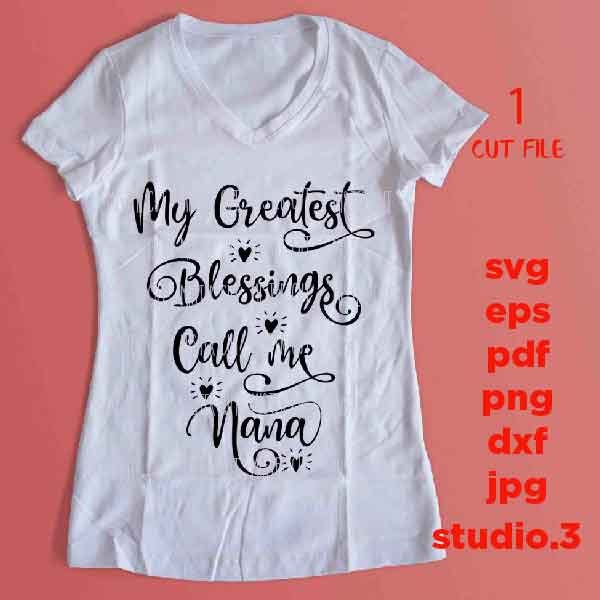 My Greatest Blessings Call me Nana

1
CUT FILE

svg
eps
pdf
png
dxf
jpg
studio.3